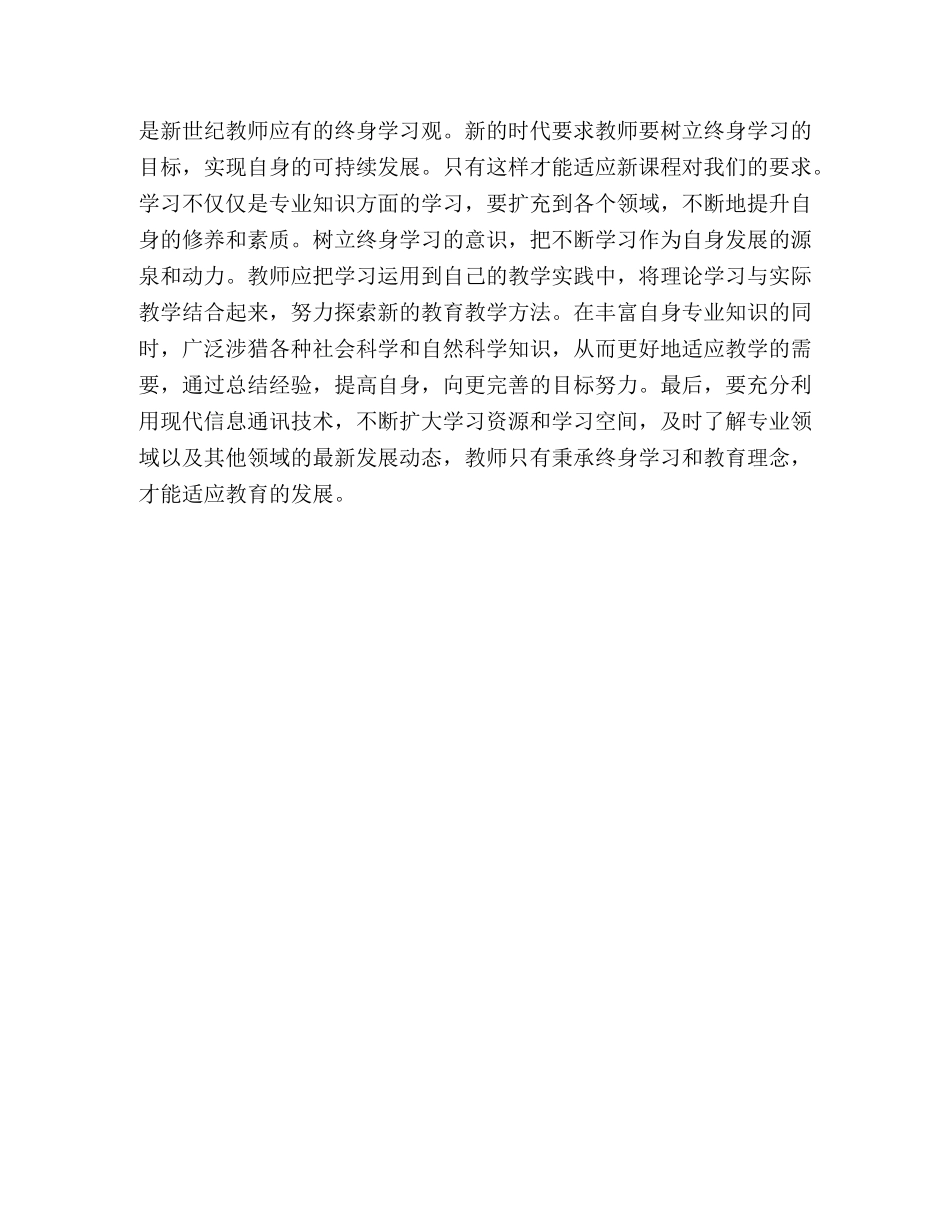 是新世纪教师应有的终身学习观。新的时代要求教师要树立终身学习的目标，实现自身的可持续发展。只有这样才能适应新课程对我们的要求。学习不仅仅是专业知识方面的学习，要扩充到各个领域，不断地提升自身的修养和素质。树立终身学习的意识，把不断学习作为自身发展的源泉和动力。教师应把学习运用到自己的教学实践中，将理论学习与实际教学结合起来，努力探索新的教育教学方法。在丰富自身专业知识的同时，广泛涉猎各种社会科学和自然科学知识，从而更好地适应教学的需要，通过总结经验，提高自身，向更完善的目标努力。最后，要充分利用现代信息通讯技术，不断扩大学习资源和学习空间，及时了解专业领域以及其他领域的最新发展动态，教师只有秉承终身学习和教育理念，才能适应教育的发展。